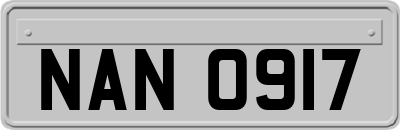 NAN 0917